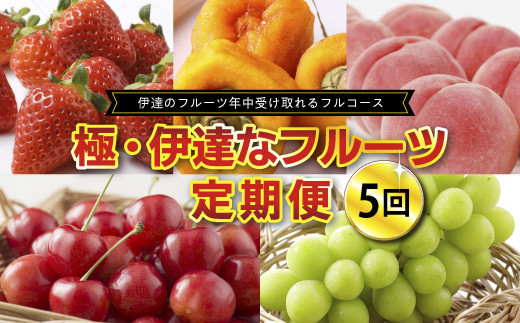 伊達のフルーツ年中受け取れるフルコース

極・伊達なフルーツ
定期便

5回